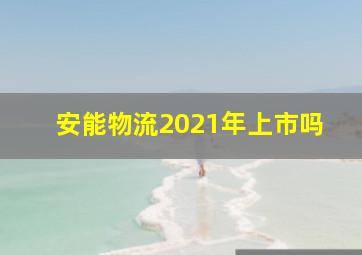 安能物流2021年上市吗